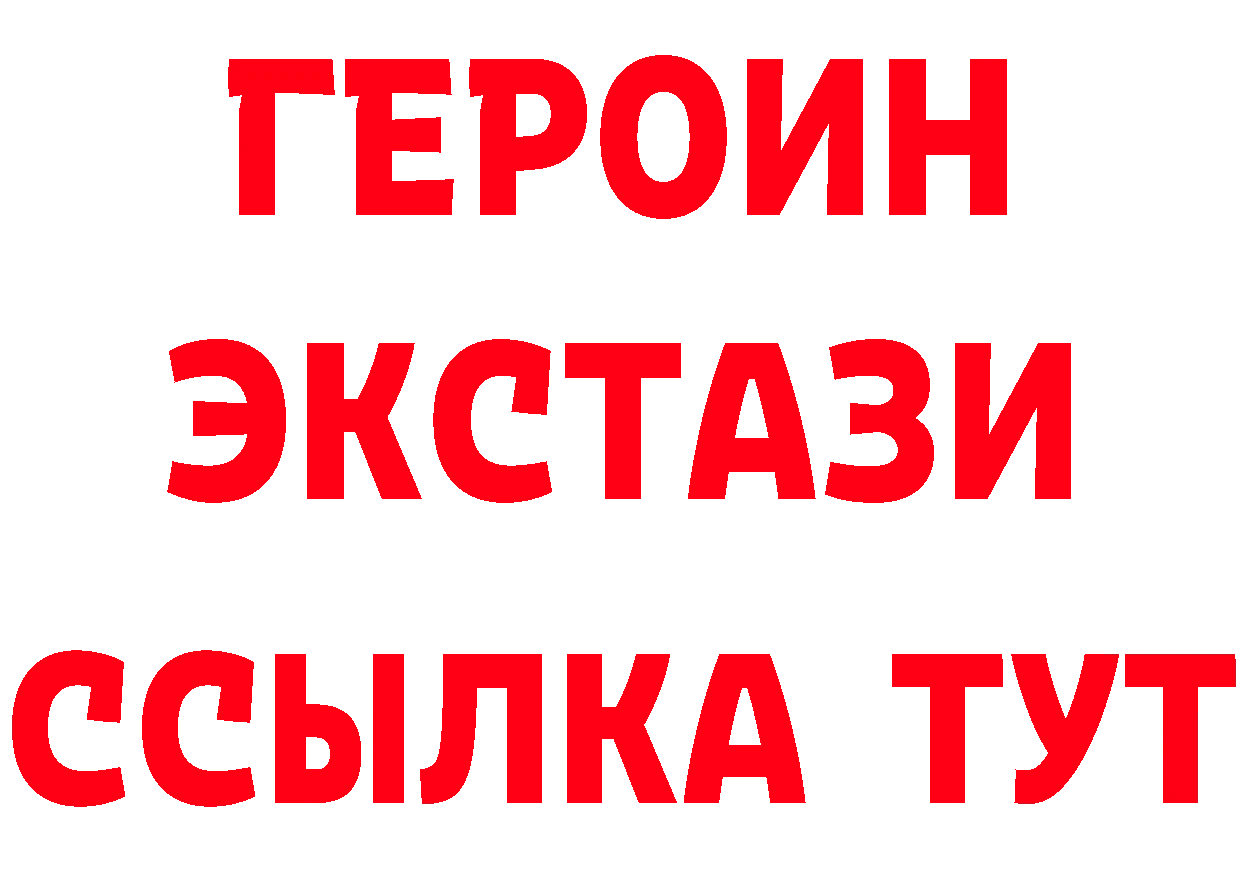 ГЕРОИН
ЭКСТАЗИ
ССЫЛКА ТУТ